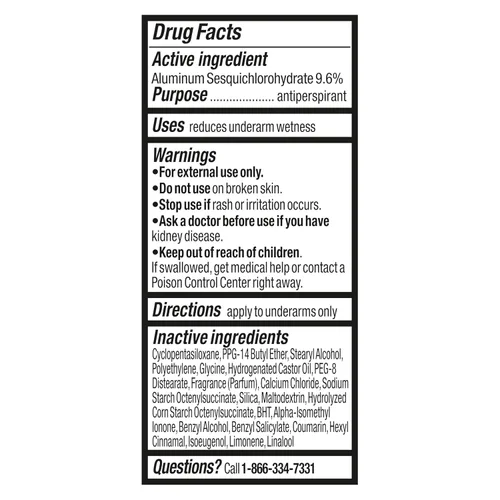 Drug Facts

Active ingredient
Aluminum Sesquichlorohydrate 9.6%
Purpose antiperspirant

Uses reduces underarm wetness

Warnings
• For external use only.
• Do not use on broken skin.
• Stop use if rash or irritation occurs.
• Ask a doctor before use if you have kidney disease.
• Keep out of reach of children. If swallowed, get medical help or contact a Poison Control Center right away.

Directions apply to underarms only

Inactive ingredients
Cyclopentasiloxane, PPG-14 Butyl Ether, Stearyl Alcohol, Polyethylene, Glycine, Hydrogenated Castor Oil, PEG-8 Distearate, Fragrance (Parfum), Calcium Chloride, Sodium Starch Octenylsuccinate, Silica, Maltodextrin, Hydrolyzed Corn Starch Octenylsuccinate, BHT, Alpha-Isomethyl Ionone, Benzyl Alcohol, Benzyl Salicylate, Coumarin, Hexyl Cinnamal, Isoeugenol, Limonene, Linalool

Questions? Call 1-866-334-7331